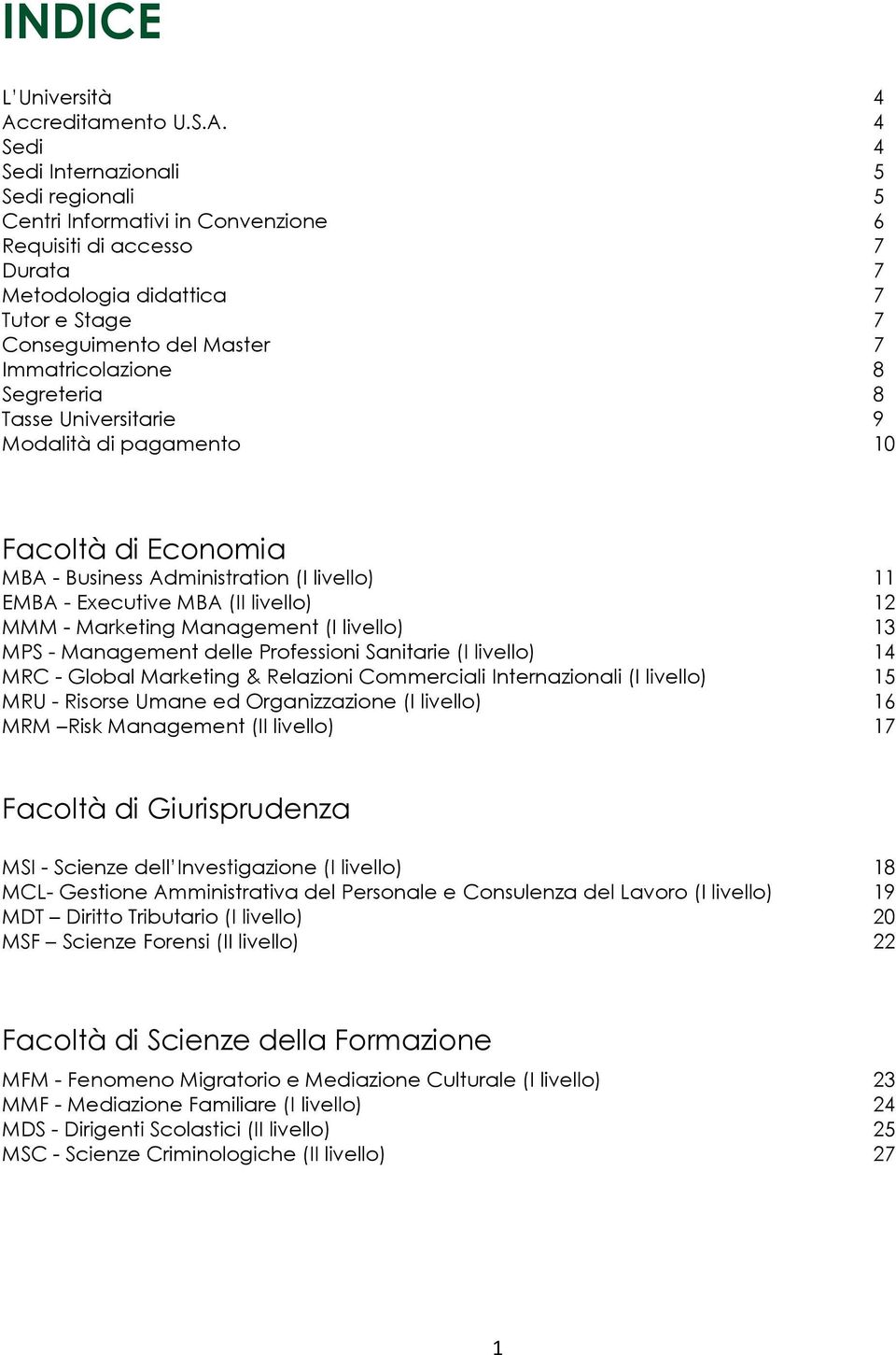 INDICE

L'Università 4
Accreditamento U.S.A. 4
Sedi 4
Sedi Internazionali 5
Sedi regionali 5
Centri Informativi in Convenzione 6
Requisiti di accesso 7
Durata 7
Metodologia didattica 7
Tutor e Stage 7
Conseguimento del Master 7
Immatricolazione 8
Segreteria 8
Tasse Universitarie 9
Modalità di pagamento 10

Facoltà di Economia
MBA - Business Administration (I livello) 11
EMBA - Executive MBA (II livello) 12
MMM - Marketing Management (I livello) 13
MPS - Management delle Professioni Sanitarie (I livello) 14
MRC - Global Marketing & Relazioni Commerciali Internazionali (I livello) 15
MRU - Risorse Umane ed Organizzazione (I livello) 16
MRM –Risk Management (II livello) 17

Facoltà di Giurisprudenza

MSI - Scienze dell'Investigazione (I livello) 18
MCL- Gestione Amministrativa del Personale e Consulenza del Lavoro (I livello) 19
MDT – Diritto Tributario (I livello) 20
MSF – Scienze Forensi (II livello) 22

Facoltà di Scienze della Formazione
MFM - Fenomeno Migratorio e Mediazione Culturale (I livello) 23
MMF - Mediazione Familiare (I livello) 24
MDS - Dirigenti Scolastici (II livello) 25
MSC - Scienze Criminologiche (II livello) 27

1